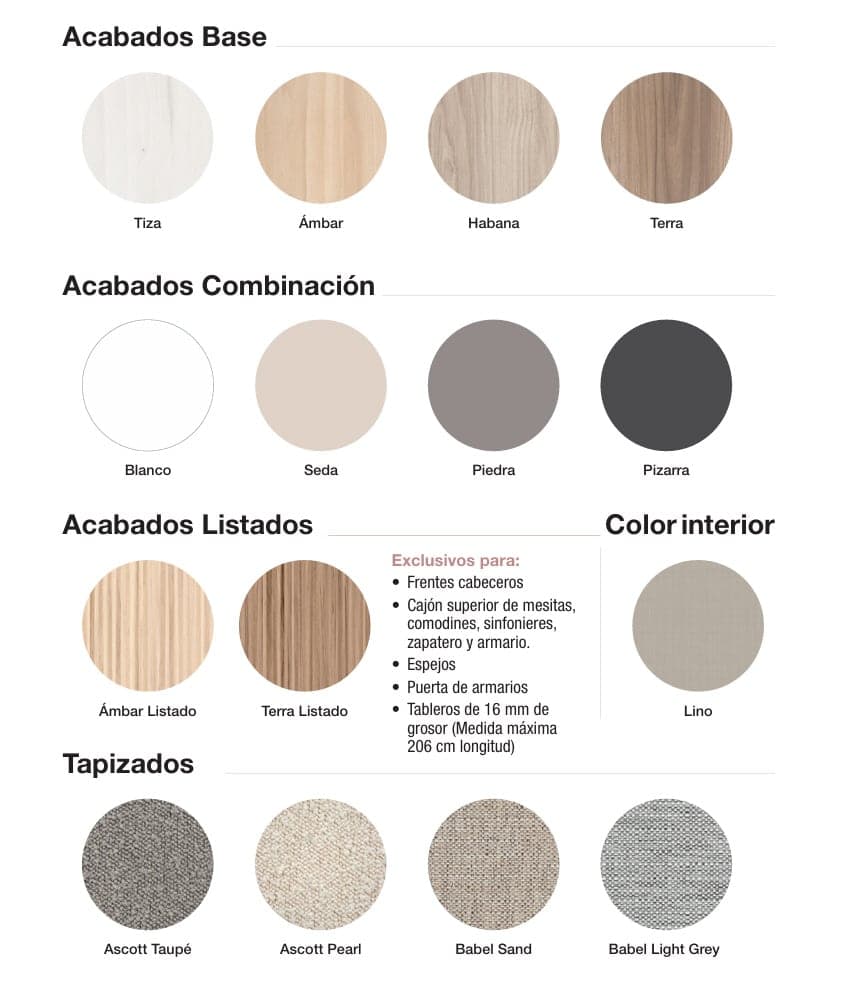 Acabados Base

Tiza

Ámbar

Habana

Terra

Acabados Combinación

Blanco

Seda

Piedra

Pizarra

Acabados Listados

Ámbar Listado

Terra Listado

Exclusivos para:
• Frentes cabeceros
• Cajón superior de mesitas, comodines, sinfonieres, zapatero y armario.
• Espejos
• Puerta de armarios
• Tableros de 16 mm de grosor (Medida máxima 206 cm longitud)

Color interior

Lino

Tapizados

Ascott Taupé

Ascott Pearl

Babel Sand

Babel Light Grey